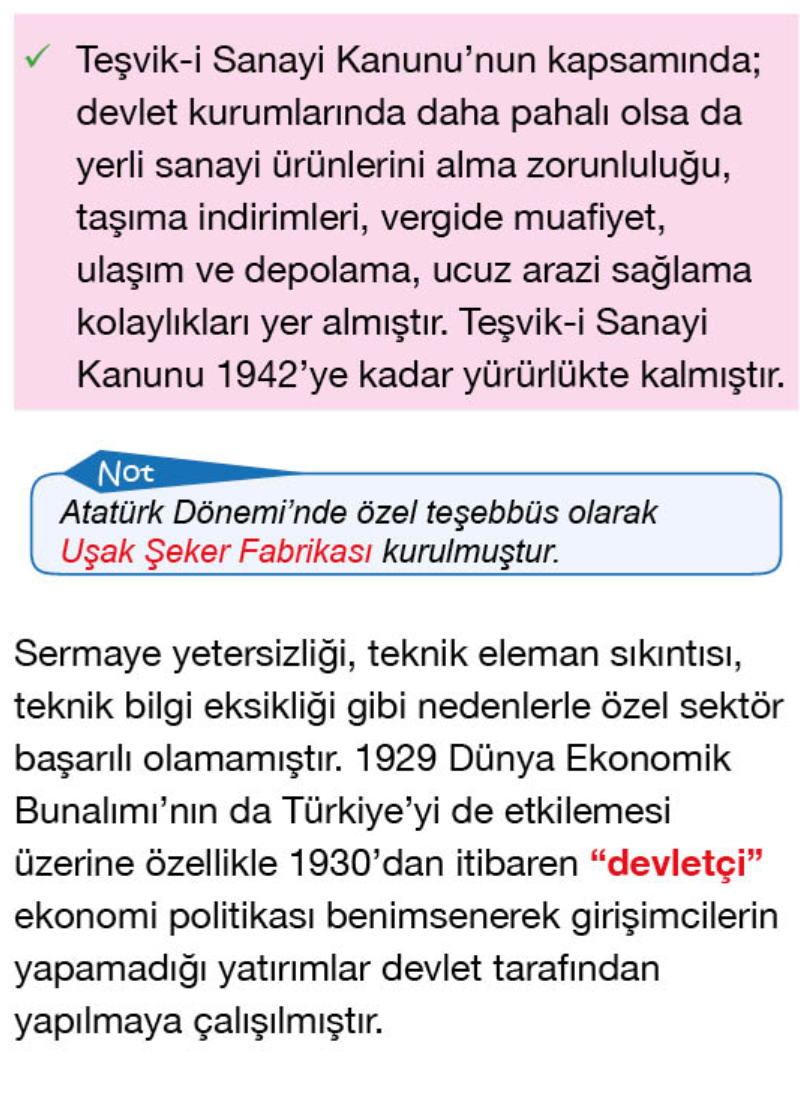 ✓ Teşvik-i Sanayi Kanunu'nun kapsamında; devlet kurumlarında daha pahalı olsa da yerli sanayi ürünlerini alma zorunluluğu, taşıma indirimleri, vergide muafiyet, ulaşım ve depolama, ucuz arazi sağlama kolaylıkları yer almıştır. Teşvik-i Sanayi Kanunu 1942'ye kadar yürürlükte kalmıştır.

Not

Atatürk Dönemi'nde özel teşebbüs olarak Uşak Şeker Fabrikası kurulmuştur.

Sermaye yetersizliği, teknik eleman sıkıntısı, teknik bilgi eksikliği gibi nedenlerle özel sektör başarılı olamamıştır. 1929 Dünya Ekonomik Bunalımı'nın da Türkiye'yi de etkilemesi üzerine özellikle 1930'dan itibaren "devletçi" ekonomi politikası benimsenerek girişimcilerin yapamadığı yatırımlar devlet tarafından yapılmaya çalışılmıştır.